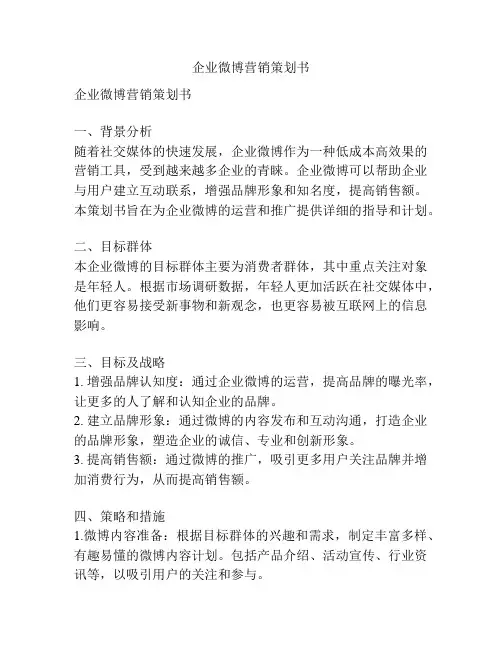 企业微博营销策划书

企业微博营销策划书

一、背景分析
随着社交媒体的快速发展，企业微博作为一种低成本高效果的营销工具，受到越来越多企业的青睐。企业微博可以帮助企业与用户建立互动联系，增强品牌形象和知名度，提高销售额。本策划书旨在为企业微博的运营和推广提供详细的指导和计划。

二、目标群体
本企业微博的目标群体主要为消费者群体，其中重点关注对象是年轻人。根据市场调研数据，年轻人更加活跃在社交媒体中，他们更容易接受新事物和新观念，也更容易被互联网上的信息影响。

三、目标及战略
1. 增强品牌认知度：通过企业微博的运营，提高品牌的曝光率，让更多的人了解和认知企业的品牌。
2. 建立品牌形象：通过微博的内容发布和互动沟通，打造企业的品牌形象，塑造企业的诚信、专业和创新形象。
3. 提高销售额：通过微博的推广，吸引更多用户关注品牌并增加消费行为，从而提高销售额。

四、策略和措施
1.微博内容准备：根据目标群体的兴趣和需求，制定丰富多样、有趣易懂的微博内容计划。包括产品介绍、活动宣传、行业资讯等，以吸引用户的关注和参与。